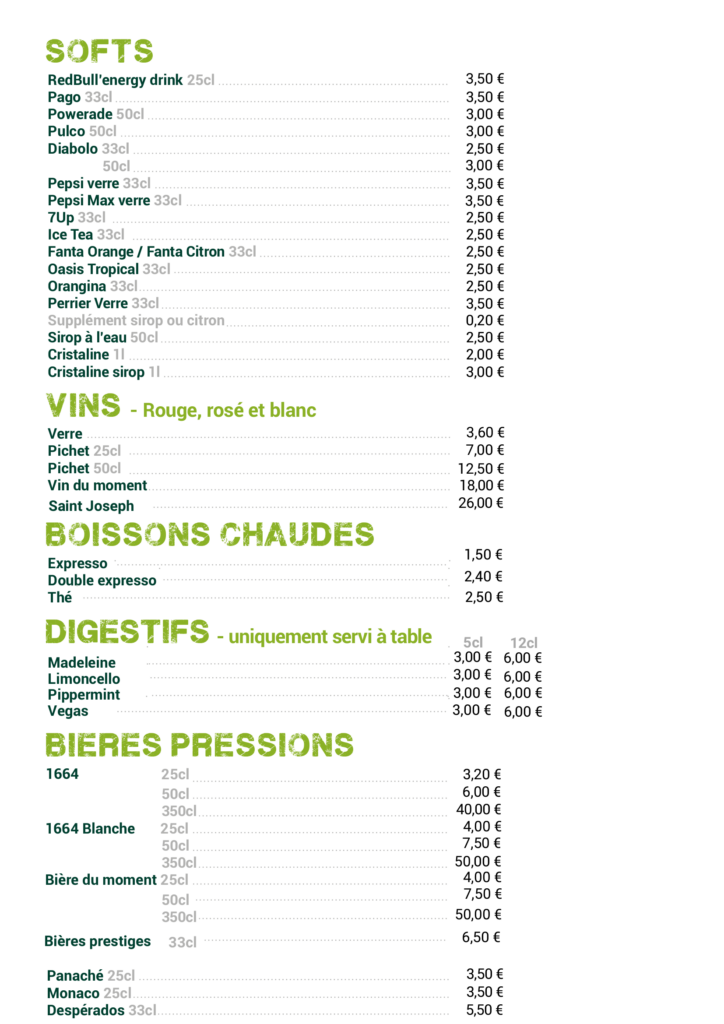 SOFTS

RedBull'energy drink 25cl 3,50 €
Pago 33cl 3,50 €
Powerade 50cl 3,00 €
Pulco 50cl 3,00 €
Diabolo 33cl 2,50 €
50cl 3,00 €
Pepsi verre 33cl 3,50 €
Pepsi Max verre 33cl 3,50 €
7Up 33cl 2,50 €
Ice Tea 33cl 2,50 €
Fanta Orange / Fanta Citron 33cl 2,50 €
Oasis Tropical 33cl 2,50 €
Orangina 33cl 2,50 €
Perrier Verre 33cl 3,50 €
Supplément sirop ou citron 0,20 €
Sirop à l'eau 50cl 2,50 €
Cristaline 1l 2,00 €
Cristaline sirop 1l 3,00 €

VINS - Rouge, rosé et blanc

Verre 3,60 €
Pichet 25cl 7,00 €
Pichet 50cl 12,50 €
Vin du moment 18,00 €
Saint Joseph 26,00 €

BOISSONS CHAUDES

Expresso 1,50 €
Double expresso 2,40 €
Thé 2,50 €

DIGESTIFS - uniquement servi à table

| | 5cl | 12cl |
|---|---|---|
| Madeleine | 3,00 € | 6,00 € |
| Limoncello | 3,00 € | 6,00 € |
| Pippermint | 3,00 € | 6,00 € |
| Vegas | 3,00 € | 6,00 € |

BIERES PRESSIONS

1664 25cl 3,20 €
50cl 6,00 €
350cl 40,00 €
1664 Blanche 25cl 4,00 €
50cl 7,50 €
350cl 50,00 €
Bière du moment 25cl 4,00 €
50cl 7,50 €
350cl 50,00 €
Bières prestiges 33cl 6,50 €

Panaché 25cl 3,50 €
Monaco 25cl 3,50 €
Despérados 33cl 5,50 €